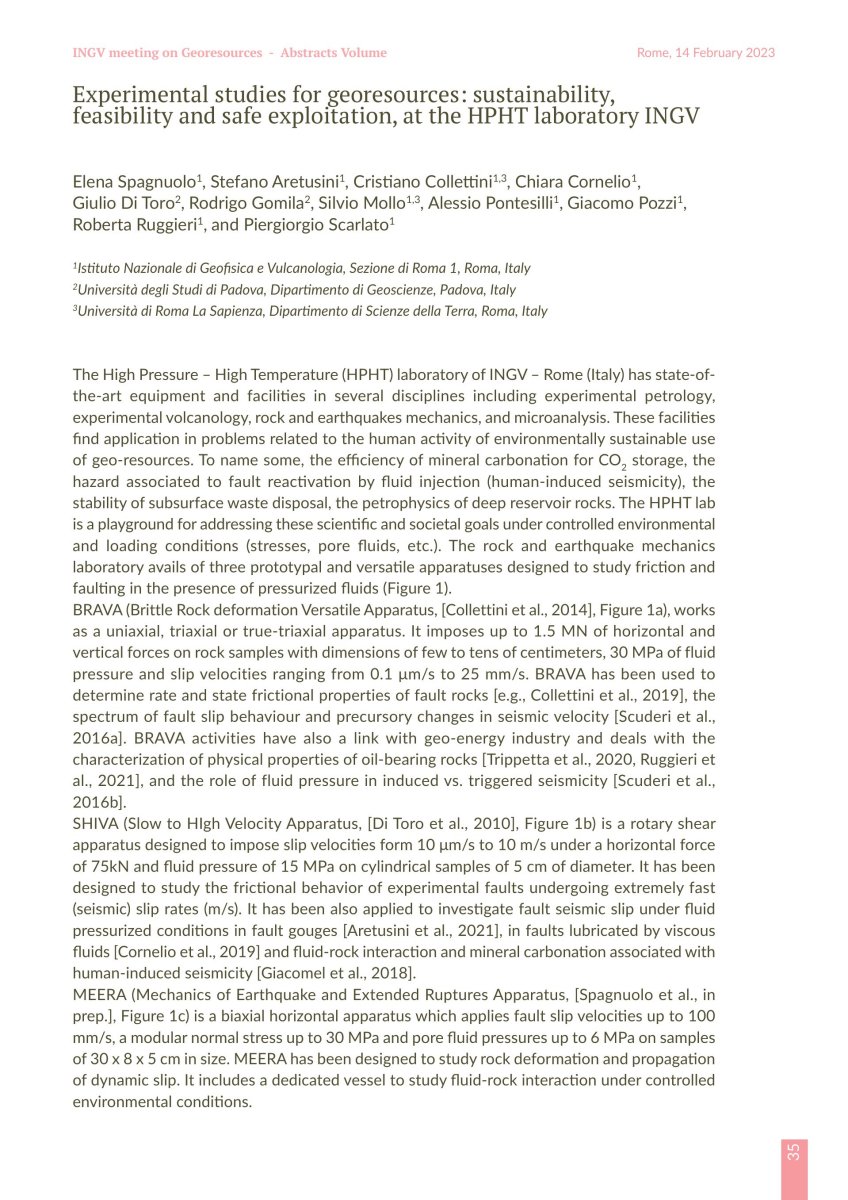 INGV meeting on Georesources - Abstracts Volume

Rome, 14 February 2023

Experimental studies for georesources: sustainability, feasibility and safe exploitation, at the HPHT laboratory INGV

Elena Spagnuolo$^1$, Stefano Aretusini$^1$, Cristiano Collettini$^{1,3}$, Chiara Cornelio$^1$, Giulio Di Toro$^2$, Rodrigo Gomila$^2$, Silvio Mollo$^{1,3}$, Alessio Pontesilli$^1$, Giacomo Pozzi$^1$, Roberta Ruggieri$^1$, and Piergiorgio Scarlato$^1$

$^1$Istituto Nazionale di Geofisica e Vulcanologia, Sezione di Roma 1, Roma, Italy
$^2$Università degli Studi di Padova, Dipartimento di Geoscienze, Padova, Italy
$^3$Università di Roma La Sapienza, Dipartimento di Scienze della Terra, Roma, Italy

The High Pressure – High Temperature (HPHT) laboratory of INGV – Rome (Italy) has state-of-the-art equipment and facilities in several disciplines including experimental petrology, experimental volcanology, rock and earthquakes mechanics, and microanalysis. These facilities find application in problems related to the human activity of environmentally sustainable use of geo-resources. To name some, the efficiency of mineral carbonation for $CO_2$ storage, the hazard associated to fault reactivation by fluid injection (human-induced seismicity), the stability of subsurface waste disposal, the petrophysics of deep reservoir rocks. The HPHT lab is a playground for addressing these scientific and societal goals under controlled environmental and loading conditions (stresses, pore fluids, etc.). The rock and earthquake mechanics laboratory avails of three prototypal and versatile apparatuses designed to study friction and faulting in the presence of pressurized fluids (Figure 1).
BRAVA (Brittle Rock deformation Versatile Apparatus, [Collettini et al., 2014], Figure 1a), works as a uniaxial, triaxial or true-triaxial apparatus. It imposes up to 1.5 MN of horizontal and vertical forces on rock samples with dimensions of few to tens of centimeters, 30 MPa of fluid pressure and slip velocities ranging from 0.1 µm/s to 25 mm/s. BRAVA has been used to determine rate and state frictional properties of fault rocks [e.g., Collettini et al., 2019], the spectrum of fault slip behaviour and precursory changes in seismic velocity [Scuderi et al., 2016a]. BRAVA activities have also a link with geo-energy industry and deals with the characterization of physical properties of oil-bearing rocks [Trippetta et al., 2020, Ruggieri et al., 2021], and the role of fluid pressure in induced vs. triggered seismicity [Scuderi et al., 2016b].
SHIVA (Slow to HIgh Velocity Apparatus, [Di Toro et al., 2010], Figure 1b) is a rotary shear apparatus designed to impose slip velocities form 10 µm/s to 10 m/s under a horizontal force of 75kN and fluid pressure of 15 MPa on cylindrical samples of 5 cm of diameter. It has been designed to study the frictional behavior of experimental faults undergoing extremely fast (seismic) slip rates (m/s). It has been also applied to investigate fault seismic slip under fluid pressurized conditions in fault gouges [Aretusini et al., 2021], in faults lubricated by viscous fluids [Cornelio et al., 2019] and fluid-rock interaction and mineral carbonation associated with human-induced seismicity [Giacomel et al., 2018].
MEERA (Mechanics of Earthquake and Extended Ruptures Apparatus, [Spagnuolo et al., in prep.], Figure 1c) is a biaxial horizontal apparatus which applies fault slip velocities up to 100 mm/s, a modular normal stress up to 30 MPa and pore fluid pressures up to 6 MPa on samples of 30 x 8 x 5 cm in size. MEERA has been designed to study rock deformation and propagation of dynamic slip. It includes a dedicated vessel to study fluid-rock interaction under controlled environmental conditions.

35